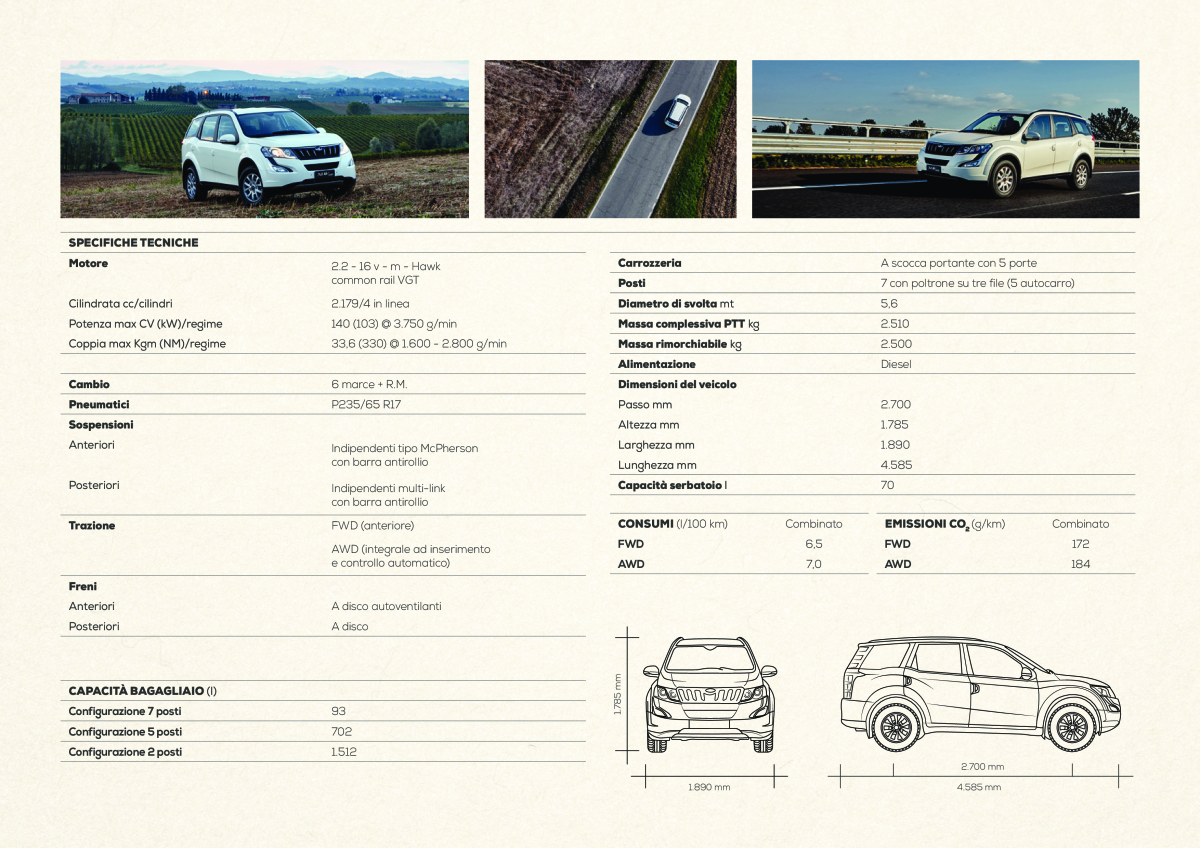 SPECIFICHE TECNICHE

| | |
|---|---|
| Motore | 2.2 - 16 v - m - Hawk common rail VGT |
| Cilindrata cc/cilindri | 2.179/4 in linea |
| Potenza max CV (kW)/regime | 140 (103) @ 3.750 g/min |
| Coppia max Kgm (NM)/regime | 33,6 (330) @ 1.600 - 2.800 g/min |
| Cambio | 6 marce + R.M. |
| Pneumatici | P235/65 R17 |
| Sospensioni | |
| Anteriori | Indipendenti tipo McPherson con barra antirollio |
| Posteriori | Indipendenti multi-link con barra antirollio |
| Trazione | FWD (anteriore) |
| | AWD (integrale ad inserimento e controllo automatico) |
| Freni | |
| Anteriori | A disco autoventilanti |
| Posteriori | A disco |

| CAPACITÀ BAGAGLIAIO (l) | |
|---|---|
| Configurazione 7 posti | 93 |
| Configurazione 5 posti | 702 |
| Configurazione 2 posti | 1.512 |

| | |
|---|---|
| Carrozzeria | A scocca portante con 5 porte |
| Posti | 7 con poltrone su tre file (5 autocarro) |
| Diametro di svolta mt | 5,6 |
| Massa complessiva PTT kg | 2.510 |
| Massa rimorchiabile kg | 2.500 |
| Alimentazione | Diesel |
| Dimensioni del veicolo | |
| Passo mm | 2.700 |
| Altezza mm | 1.785 |
| Larghezza mm | 1.890 |
| Lunghezza mm | 4.585 |
| Capacità serbatoio l | 70 |

| CONSUMI (l/100 km) | Combinato |
|---|---|
| FWD | 6,5 |
| AWD | 7,0 |

| EMISSIONI $CO_2$ (g/km) | Combinato |
|---|---|
| FWD | 172 |
| AWD | 184 |

1.785 mm
1.890 mm
2.700 mm
4.585 mm